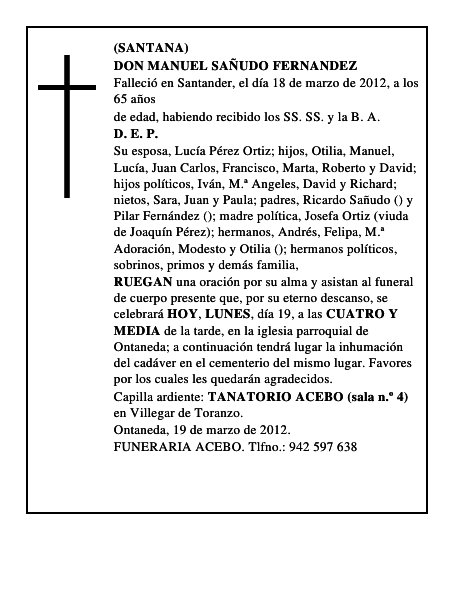 (SANTANA)
DON MANUEL SAÑUDO FERNANDEZ
Falleció en Santander, el día 18 de marzo de 2012, a los 65 años
de edad, habiendo recibido los SS. SS. y la B. A.
D. E. P.
Su esposa, Lucía Pérez Ortiz; hijos, Otilia, Manuel, Lucía, Juan Carlos, Francisco, Marta, Roberto y David; hijos políticos, Iván, M.ª Angeles, David y Richard; nietos, Sara, Juan y Paula; padres, Ricardo Sañudo () y Pilar Fernández (); madre política, Josefa Ortiz (viuda de Joaquín Pérez); hermanos, Andrés, Felipa, M.ª Adoración, Modesto y Otilia (); hermanos políticos, sobrinos, primos y demás familia,
RUEGAN una oración por su alma y asistan al funeral de cuerpo presente que, por su eterno descanso, se celebrará HOY, LUNES, día 19, a las CUATRO Y MEDIA de la tarde, en la iglesia parroquial de Ontaneda; a continuación tendrá lugar la inhumación del cadáver en el cementerio del mismo lugar. Favores por los cuales les quedarán agradecidos.
Capilla ardiente: TANATORIO ACEBO (sala n.º 4) en Villegar de Toranzo.
Ontaneda, 19 de marzo de 2012.
FUNERARIA ACEBO. Tlfno.: 942 597 638